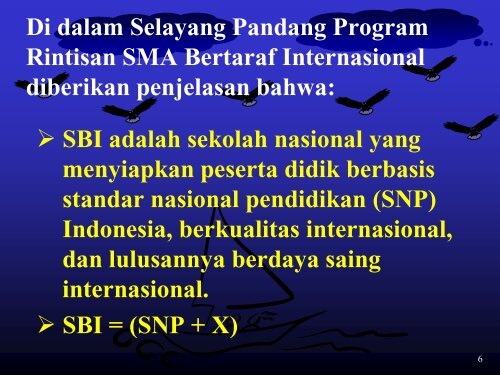 Di dalam Selayang Pandang Program Rintisan SMA Bertaraf Internasional diberikan penjelasan bahwa:

➢ SBI adalah sekolah nasional yang menyiapkan peserta didik berbasis standar nasional pendidikan (SNP) Indonesia, berkualitas internasional, dan lulusannya berdaya saing internasional.

➢ SBI = (SNP + X)

6